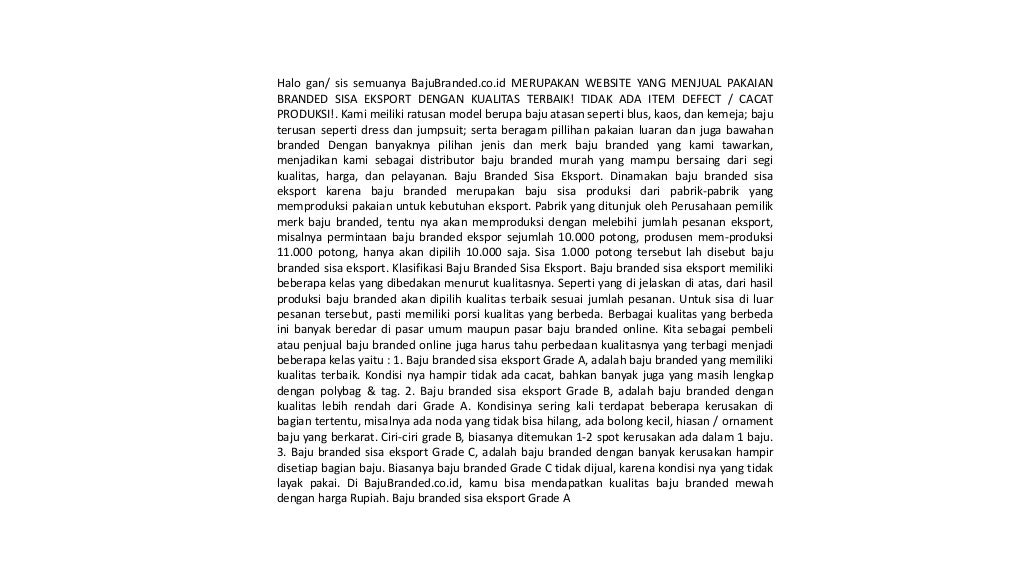 Halo gan/ sis semuanya BajuBranded.co.id MERUPAKAN WEBSITE YANG MENJUAL PAKAIAN BRANDED SISA EKSPORT DENGAN KUALITAS TERBAIK! TIDAK ADA ITEM DEFECT / CACAT PRODUKSI!. Kami meiliki ratusan model berupa baju atasan seperti blus, kaos, dan kemeja; baju terusan seperti dress dan jumpsuit; serta beragam pillihan pakaian luaran dan juga bawahan branded Dengan banyaknya pilihan jenis dan merk baju branded yang kami tawarkan, menjadikan kami sebagai distributor baju branded murah yang mampu bersaing dari segi kualitas, harga, dan pelayanan. Baju Branded Sisa Eksport. Dinamakan baju branded sisa eksport karena baju branded merupakan baju sisa produksi dari pabrik-pabrik yang memproduksi pakaian untuk kebutuhan eksport. Pabrik yang ditunjuk oleh Perusahaan pemilik merk baju branded, tentu nya akan memproduksi dengan melebihi jumlah pesanan eksport, misalnya permintaan baju branded ekspor sejumlah 10.000 potong, produsen mem-produksi 11.000 potong, hanya akan dipilih 10.000 saja. Sisa 1.000 potong tersebut lah disebut baju branded sisa eksport. Klasifikasi Baju Branded Sisa Eksport. Baju branded sisa eksport memiliki beberapa kelas yang dibedakan menurut kualitasnya. Seperti yang di jelaskan di atas, dari hasil produksi baju branded akan dipilih kualitas terbaik sesuai jumlah pesanan. Untuk sisa di luar pesanan tersebut, pasti memiliki porsi kualitas yang berbeda. Berbagai kualitas yang berbeda ini banyak beredar di pasar umum maupun pasar baju branded online. Kita sebagai pembeli atau penjual baju branded online juga harus tahu perbedaan kualitasnya yang terbagi menjadi beberapa kelas yaitu : 1. Baju branded sisa eksport Grade A, adalah baju branded yang memiliki kualitas terbaik. Kondisi nya hampir tidak ada cacat, bahkan banyak juga yang masih lengkap dengan polybag & tag. 2. Baju branded sisa eksport Grade B, adalah baju branded dengan kualitas lebih rendah dari Grade A. Kondisinya sering kali terdapat beberapa kerusakan di bagian tertentu, misalnya ada noda yang tidak bisa hilang, ada bolong kecil, hiasan / ornament baju yang berkarat. Ciri-ciri grade B, biasanya ditemukan 1-2 spot kerusakan ada dalam 1 baju. 3. Baju branded sisa eksport Grade C, adalah baju branded dengan banyak kerusakan hampir disetiap bagian baju. Biasanya baju branded Grade C tidak dijual, karena kondisi nya yang tidak layak pakai. Di BajuBranded.co.id, kamu bisa mendapatkan kualitas baju branded mewah dengan harga Rupiah. Baju branded sisa eksport Grade A